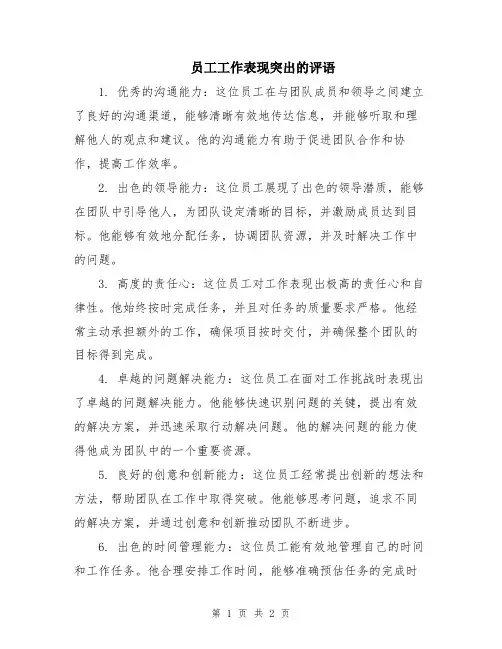 员工工作表现突出的评语

1. 优秀的沟通能力：这位员工在与团队成员和领导之间建立了良好的沟通渠道，能够清晰有效地传达信息，并能够听取和理解他人的观点和建议。他的沟通能力有助于促进团队合作和协作，提高工作效率。

2. 出色的领导能力：这位员工展现了出色的领导潜质，能够在团队中引导他人，为团队设定清晰的目标，并激励成员达到目标。他能够有效地分配任务，协调团队资源，并及时解决工作中的问题。

3. 高度的责任心：这位员工对工作表现出极高的责任心和自律性。他始终按时完成任务，并且对任务的质量要求严格。他经常主动承担额外的工作，确保项目按时交付，并确保整个团队的目标得到完成。

4. 卓越的问题解决能力：这位员工在面对工作挑战时表现出了卓越的问题解决能力。他能够快速识别问题的关键，提出有效的解决方案，并迅速采取行动解决问题。他的解决问题的能力使得他成为团队中的一个重要资源。

5. 良好的创意和创新能力：这位员工经常提出创新的想法和方法，帮助团队在工作中取得突破。他能够思考问题，追求不同的解决方案，并通过创意和创新推动团队不断进步。

6. 出色的时间管理能力：这位员工能有效地管理自己的时间和工作任务。他合理安排工作时间，能够准确预估任务的完成时

第 1 页 共 2 页